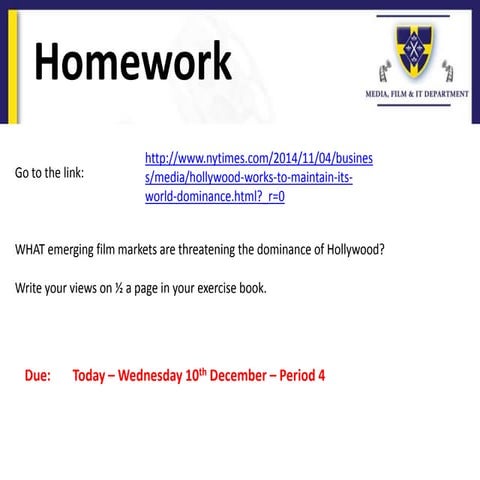 Homework

MEDIA, FILM & IT DEPARTMENT

Go to the link: http://www.nytimes.com/2014/11/04/business/media/hollywood-works-to-maintain-its-world-dominance.html?_r=0

WHAT emerging film markets are threatening the dominance of Hollywood?

Write your views on ½ a page in your exercise book.

Due: Today – Wednesday 10th December – Period 4